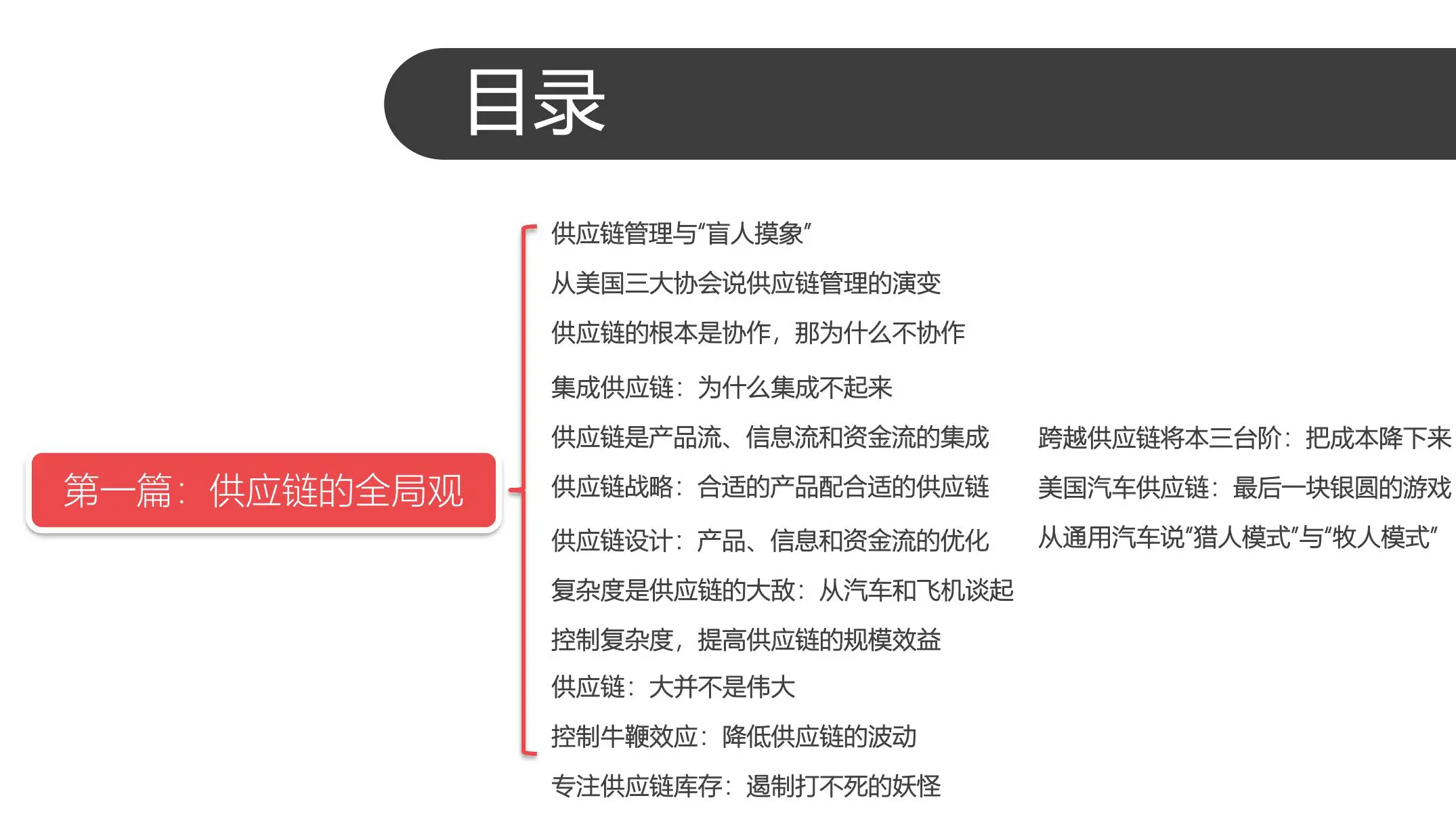 目录

第一篇：供应链的全局观

供应链管理与“盲人摸象”

从美国三大协会说供应链管理的演变

供应链的根本是协作，那为什么不协作

集成供应链：为什么集成不起来

供应链是产品流、信息流和资金流的集成

供应链战略：合适的产品配合适的供应链

供应链设计：产品、信息和资金流的优化

复杂度是供应链的大敌：从汽车和飞机谈起

控制复杂度，提高供应链的规模效益

供应链：大并不是伟大

控制牛鞭效应：降低供应链的波动

专注供应链库存：遏制打不死的妖怪

跨越供应链将本三台阶：把成本降下来

美国汽车供应链：最后一块银圆的游戏

从通用汽车说“猎人模式”与“牧人模式”